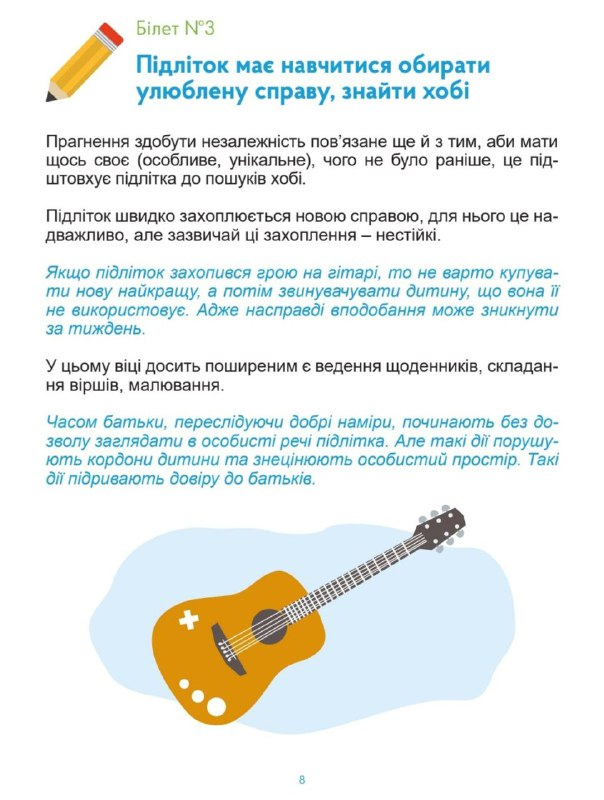 Білет №3

Підліток має навчитися обирати улюблену справу, знайти хобі

Прагнення здобути незалежність пов'язане ще й з тим, аби мати щось своє (особливе, унікальне), чого не було раніше, це підштовхує підлітка до пошуків хобі.

Підліток швидко захоплюється новою справою, для нього це надважливо, але зазвичай ці захоплення – нестійкі.

Якщо підліток захопився грою на гітарі, то не варто купувати нову найкращу, а потім звинувачувати дитину, що вона її не використовує. Адже насправді вподобання може зникнути за тиждень.

У цьому віці досить поширеним є ведення щоденників, складання віршів, малювання.

Часом батьки, переслідуючи добрі наміри, починають без дозволу заглядати в особисті речі підлітка. Але такі дії порушують кордони дитини та знецінюють особистий простір. Такі дії підривають довіру до батьків.

8